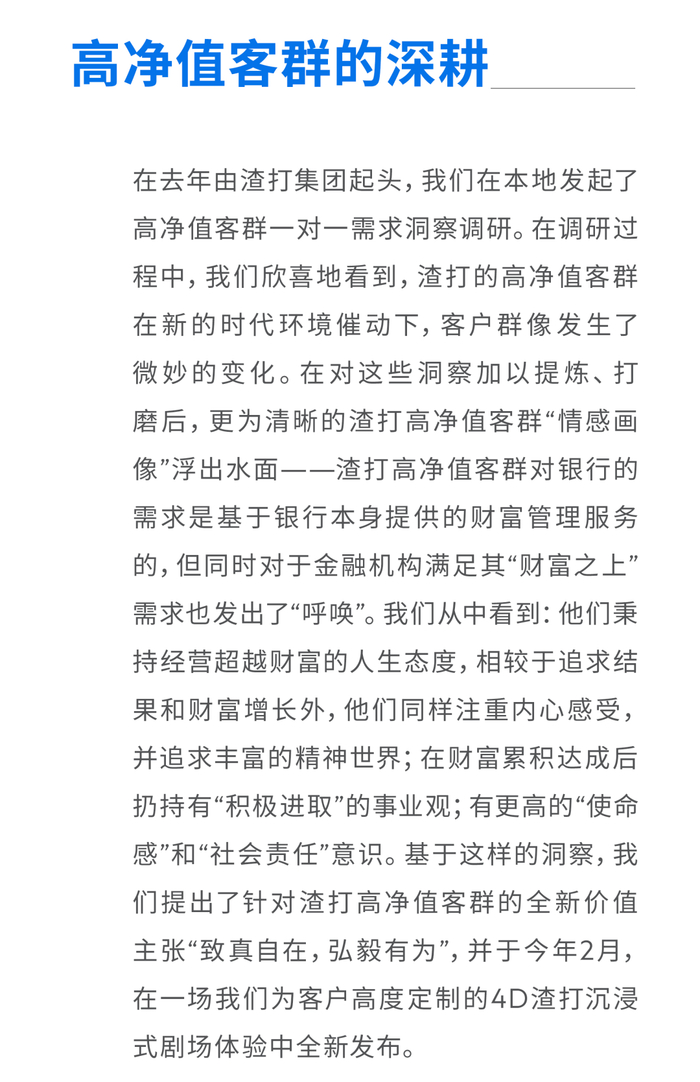 高净值客群的深耕

在去年由渣打集团起头，我们在本地发起了高净值客群一对一需求洞察调研。在调研过程中，我们欣喜地看到，渣打的高净值客群在新的时代环境催动下，客户群像发生了微妙的变化。在对这些洞察加以提炼、打磨后，更为清晰的渣打高净值客群“情感画像”浮出水面——渣打高净值客群对银行的需求是基于银行本身提供的财富管理服务的，但同时对于金融机构满足其“财富之上”需求也发出了“呼唤”。我们从中看到：他们秉持经营超越财富的人生态度，相较于追求结果和财富增长外，他们同样注重内心感受，并追求丰富的精神世界；在财富累积达成后扔持有“积极进取”的事业观；有更高的“使命感”和“社会责任”意识。基于这样的洞察，我们提出了针对渣打高净值客群的全新价值主张“致真自在，弘毅有为”，并于今年2月，在一场我们为客户高度定制的4D渣打沉浸式剧场体验中全新发布。